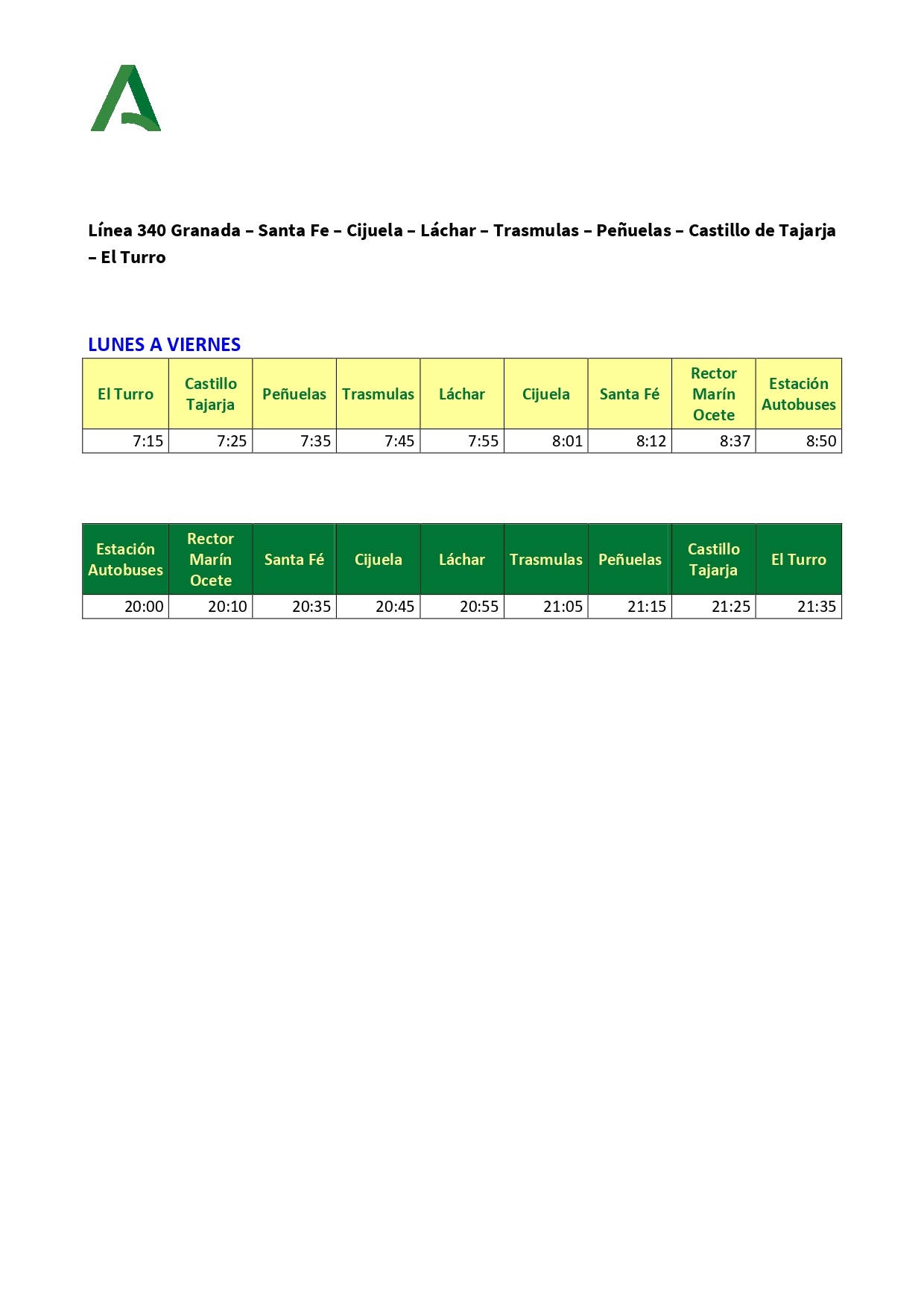 Línea 340 Granada – Santa Fe – Cijuela – Láchar – Trasmulas – Peñuelas – Castillo de Tajarja – El Turro

LUNES A VIERNES

| El Turro | Castillo Tajarja | Peñuelas | Trasmulas | Láchar | Cijuela | Santa Fé | Rector Marín Ocete | Estación Autobuses |
|---|---|---|---|---|---|---|---|---|
| 7:15 | 7:25 | 7:35 | 7:45 | 7:55 | 8:01 | 8:12 | 8:37 | 8:50 |

| Estación Autobuses | Rector Marín Ocete | Santa Fé | Cijuela | Láchar | Trasmulas | Peñuelas | Castillo Tajarja | El Turro |
|---|---|---|---|---|---|---|---|---|
| 20:00 | 20:10 | 20:35 | 20:45 | 20:55 | 21:05 | 21:15 | 21:25 | 21:35 |